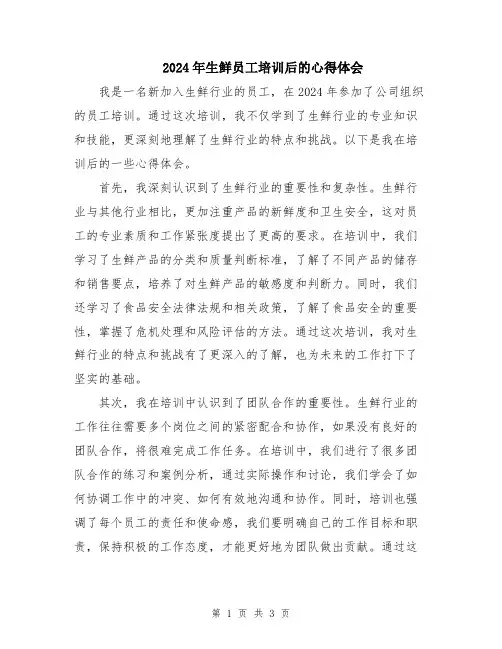 2024年生鲜员工培训后的心得体会

我是一名新加入生鲜行业的员工，在2024年参加了公司组织的员工培训。通过这次培训，我不仅学到了生鲜行业的专业知识和技能，更深刻地理解了生鲜行业的特点和挑战。以下是我在培训后的一些心得体会。

首先，我深刻认识到了生鲜行业的重要性和复杂性。生鲜行业与其他行业相比，更加注重产品的新鲜度和卫生安全，这对员工的专业素质和工作紧张度提出了更高的要求。在培训中，我们学习了生鲜产品的分类和质量判断标准，了解了不同产品的储存和销售要点，培养了对生鲜产品的敏感度和判断力。同时，我们还学习了食品安全法律法规和相关政策，了解了食品安全的重要性，掌握了危机处理和风险评估的方法。通过这次培训，我对生鲜行业的特点和挑战有了更深入的了解，也为未来的工作打下了坚实的基础。

其次，我在培训中认识到了团队合作的重要性。生鲜行业的工作往往需要多个岗位之间的紧密配合和协作，如果没有良好的团队合作，将很难完成工作任务。在培训中，我们进行了很多团队合作的练习和案例分析，通过实际操作和讨论，我们学会了如何协调工作中的冲突、如何有效地沟通和协作。同时，培训也强调了每个员工的责任和使命感，我们要明确自己的工作目标和职责，保持积极的工作态度，才能更好地为团队做出贡献。通过这

第 1 页 共 3 页